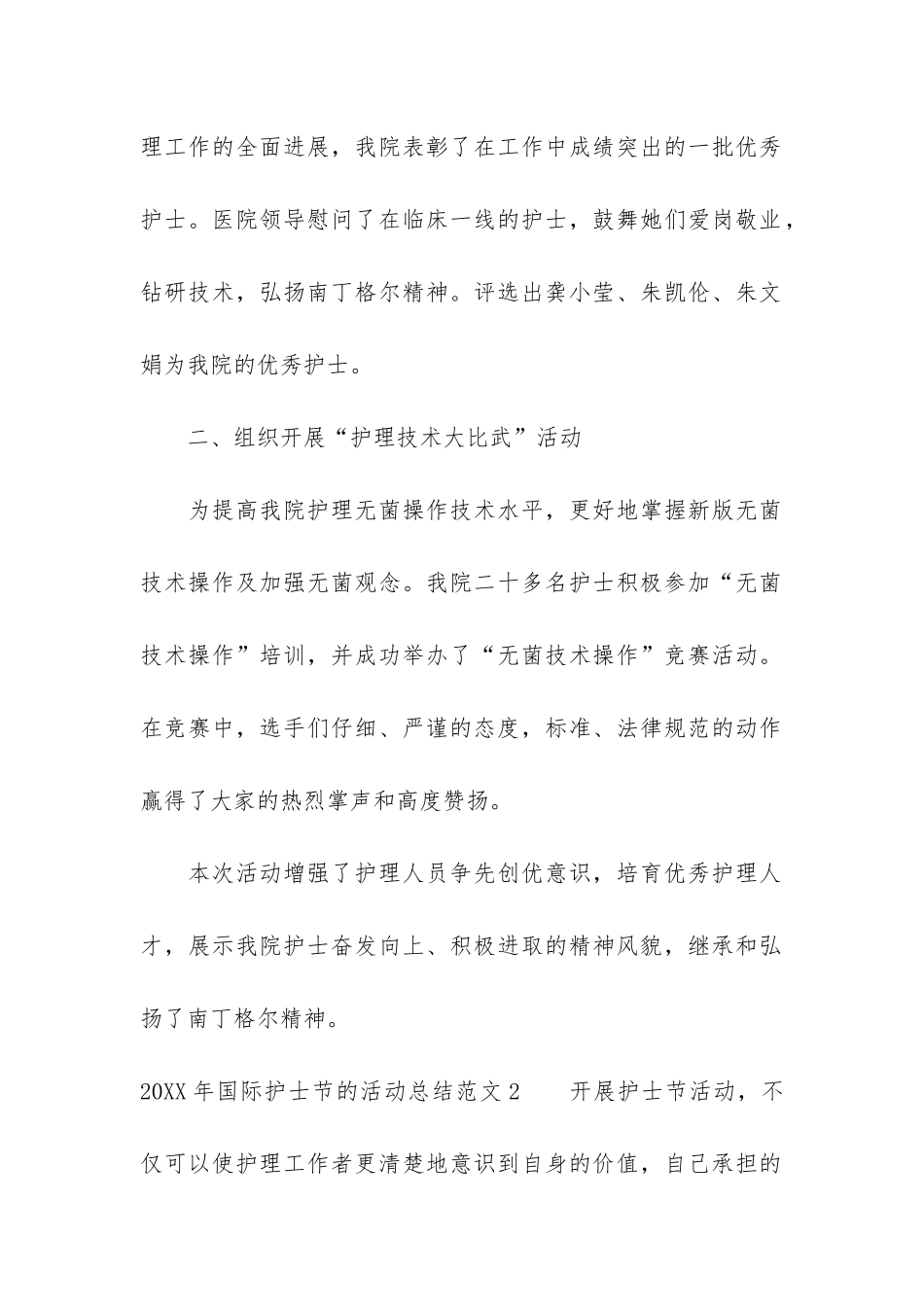 理工作的全面进展，我院表彰了在工作中成绩突出的一批优秀护士。医院领导慰问了在临床一线的护士，鼓舞她们爱岗敬业，钻研技术，弘扬南丁格尔精神。评选出龚小莹、朱凯伦、朱文娟为我院的优秀护士。

二、组织开展“护理技术大比武”活动

为提高我院护理无菌操作技术水平，更好地掌握新版无菌技术操作及加强无菌观念。我院二十多名护士积极参加“无菌技术操作”培训，并成功举办了“无菌技术操作”竞赛活动。在竞赛中，选手们仔细、严谨的态度，标准、法律规范的动作赢得了大家的热烈掌声和高度赞扬。

本次活动增强了护理人员争先创优意识，培育优秀护理人才，展示我院护士奋发向上、积极进取的精神风貌，继承和弘扬了南丁格尔精神。

20XX年国际护士节的活动总结范文2 开展护士节活动，不仅可以使护理工作者更清楚地意识到自身的价值，自己承担的